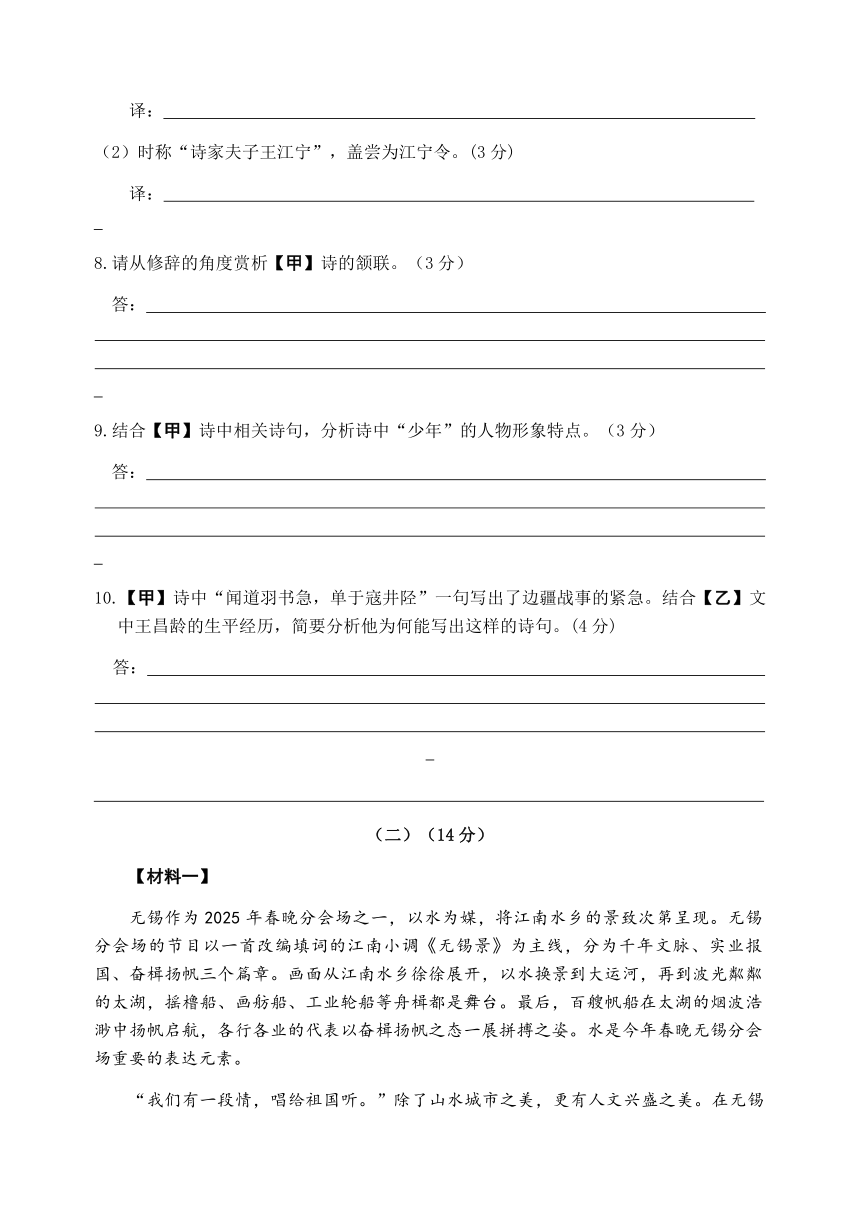 译：

（2）时称“诗家夫子王江宁”，盖尝为江宁令。(3 分)

译：

8.请从修辞的角度赏析【甲】诗的颔联。（3 分）

答：

9.结合【甲】诗中相关诗句，分析诗中“少年”的人物形象特点。（3 分）

答：

10.【甲】诗中“闻道羽书急，单于寇井陉”一句写出了边疆战事的紧急。结合【乙】文中王昌龄的生平经历，简要分析他为何能写出这样的诗句。(4 分)

答：

（二）（14 分）

【材料一】

无锡作为 2025 年春晚分会场之一，以水为媒，将江南水乡的景致次第呈现。无锡分会场的节目以一首改编填词的江南小调《无锡景》为主线，分为千年文脉、实业报国、奋楫扬帆三个篇章。画面从江南水乡徐徐展开，以水换景到大运河，再到波光粼粼的太湖，摇橹船、画舫船、工业轮船等舟楫都是舞台。最后，百艘帆船在太湖的烟波浩渺中扬帆启航，各行各业的代表以奋楫扬帆之态一展拼搏之姿。水是今年春晚无锡分会场重要的表达元素。

“我们有一段情，唱给祖国听。”除了山水城市之美，更有人文兴盛之美。在无锡